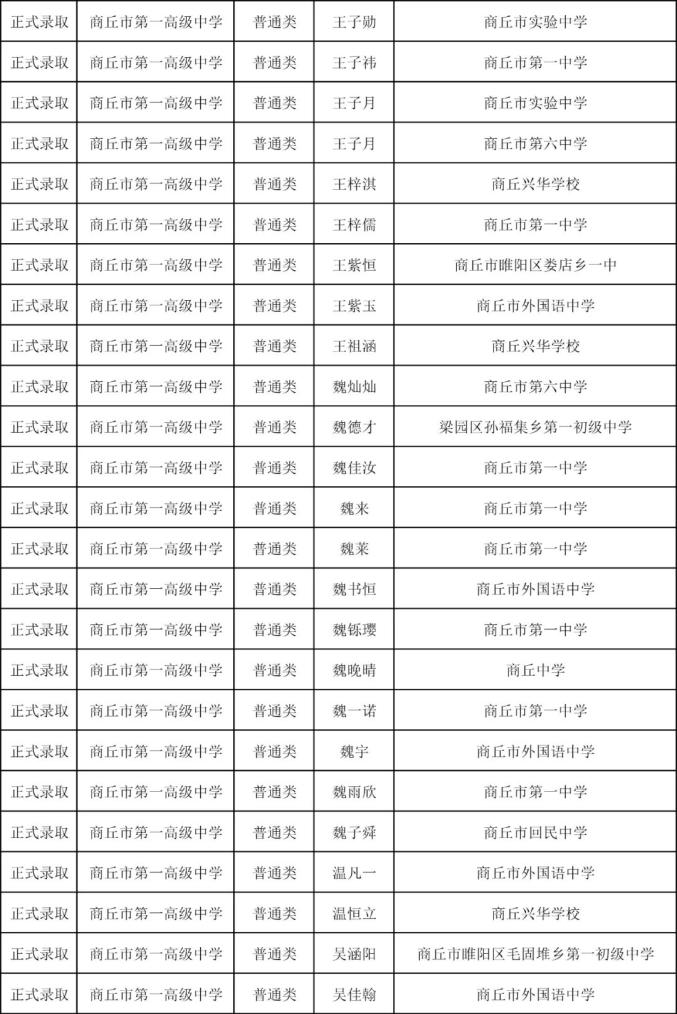 | 正式录取 | 商丘市第一高级中学 | 普通类 | 王子勋 | 商丘市实验中学 |
|---|---|---|---|---|
| 正式录取 | 商丘市第一高级中学 | 普通类 | 王子祎 | 商丘市第一中学 |
| 正式录取 | 商丘市第一高级中学 | 普通类 | 王子月 | 商丘市实验中学 |
| 正式录取 | 商丘市第一高级中学 | 普通类 | 王子月 | 商丘市第六中学 |
| 正式录取 | 商丘市第一高级中学 | 普通类 | 王梓淇 | 商丘兴华学校 |
| 正式录取 | 商丘市第一高级中学 | 普通类 | 王梓儒 | 商丘市第一中学 |
| 正式录取 | 商丘市第一高级中学 | 普通类 | 王紫恒 | 商丘市睢阳区娄店乡一中 |
| 正式录取 | 商丘市第一高级中学 | 普通类 | 王紫玉 | 商丘市外国语中学 |
| 正式录取 | 商丘市第一高级中学 | 普通类 | 王祖涵 | 商丘兴华学校 |
| 正式录取 | 商丘市第一高级中学 | 普通类 | 魏灿灿 | 商丘市第六中学 |
| 正式录取 | 商丘市第一高级中学 | 普通类 | 魏德才 | 梁园区孙福集乡第一初级中学 |
| 正式录取 | 商丘市第一高级中学 | 普通类 | 魏佳汝 | 商丘市第一中学 |
| 正式录取 | 商丘市第一高级中学 | 普通类 | 魏来 | 商丘市第一中学 |
| 正式录取 | 商丘市第一高级中学 | 普通类 | 魏莱 | 商丘市第一中学 |
| 正式录取 | 商丘市第一高级中学 | 普通类 | 魏书恒 | 商丘市外国语中学 |
| 正式录取 | 商丘市第一高级中学 | 普通类 | 魏铄璎 | 商丘市第一中学 |
| 正式录取 | 商丘市第一高级中学 | 普通类 | 魏晚晴 | 商丘中学 |
| 正式录取 | 商丘市第一高级中学 | 普通类 | 魏一诺 | 商丘市第一中学 |
| 正式录取 | 商丘市第一高级中学 | 普通类 | 魏宇 | 商丘市外国语中学 |
| 正式录取 | 商丘市第一高级中学 | 普通类 | 魏雨欣 | 商丘市第一中学 |
| 正式录取 | 商丘市第一高级中学 | 普通类 | 魏子舜 | 商丘市回民中学 |
| 正式录取 | 商丘市第一高级中学 | 普通类 | 温凡一 | 商丘市外国语中学 |
| 正式录取 | 商丘市第一高级中学 | 普通类 | 温恒立 | 商丘兴华学校 |
| 正式录取 | 商丘市第一高级中学 | 普通类 | 吴涵阳 | 商丘市睢阳区毛固堆乡第一初级中学 |
| 正式录取 | 商丘市第一高级中学 | 普通类 | 吴佳翰 | 商丘市外国语中学 |